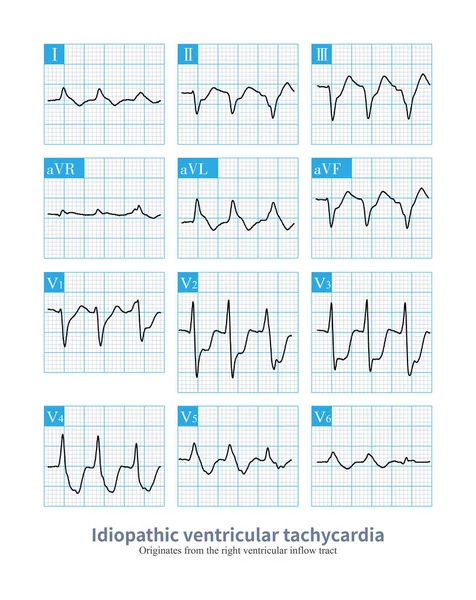 I

II

III

aVR

aVL

aVF

V1

V2

V3

V4

V5

V6

Idiopathic ventricular tachycardia

Originates from the right ventricular inflow tract